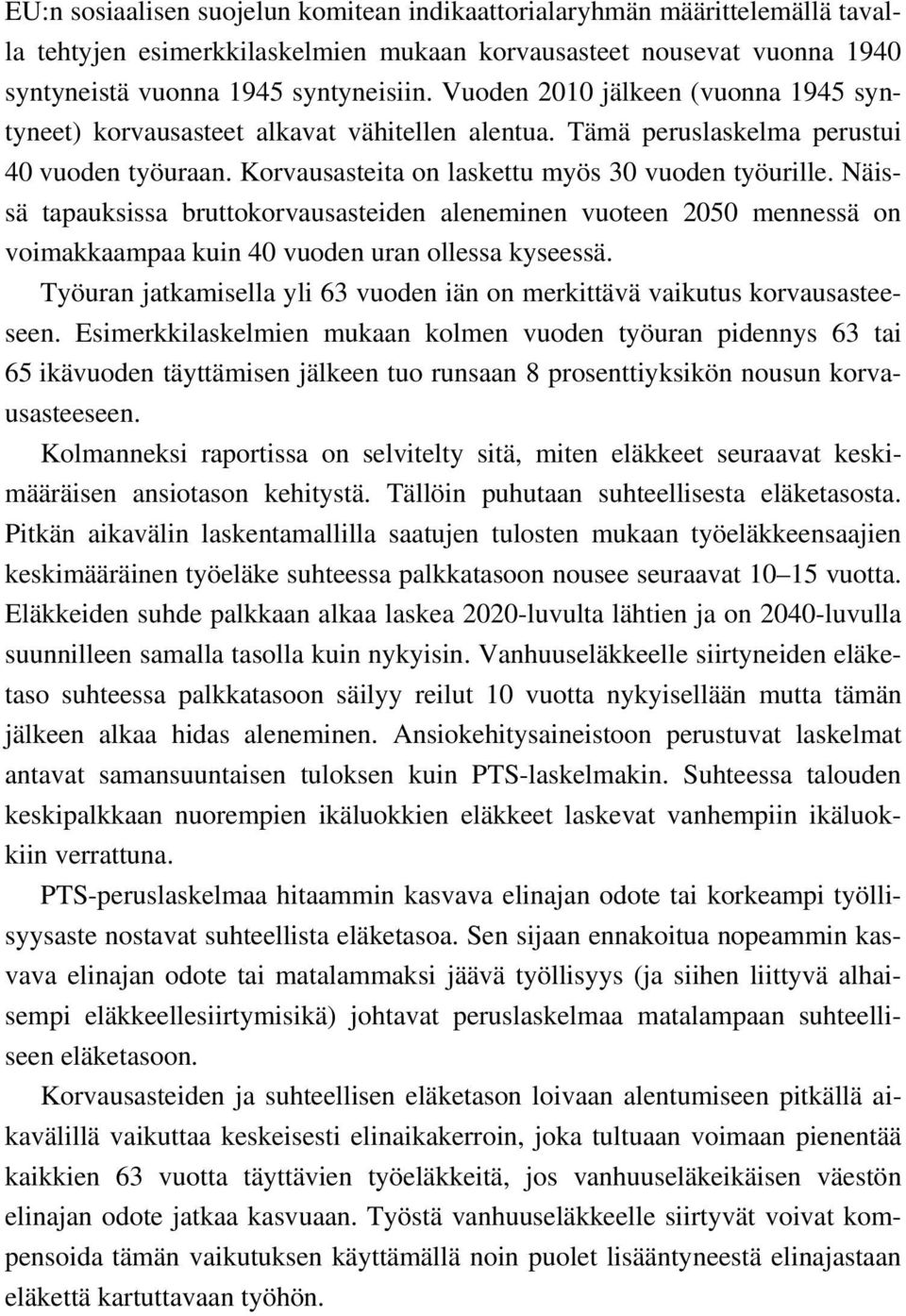 EU:n sosiaalisen suojelun komitean indikaattorialaryhmän määrittelemällä tavalla tehtyjen esimerkkilaskelmien mukaan korvausasteet nousevat vuonna 1940 syntyneistä vuonna 1945 syntyneisiin. Vuoden 2010 jälkeen (vuonna 1945 syntyneet) korvausasteet alkavat vähitellen alentua. Tämä peruslaskelma perustui 40 vuoden työuraan. Korvausasteita on laskettu myös 30 vuoden työurille. Näissä tapauksissa bruttokorvausasteiden aleneminen vuoteen 2050 mennessä on voimakkaampaa kuin 40 vuoden uran ollessa kyseessä.

Työuran jatkamisella yli 63 vuoden iän on merkittävä vaikutus korvausasteeseen. Esimerkkilaskelmien mukaan kolmen vuoden työuran pidennys 63 tai 65 ikävuoden täyttämisen jälkeen tuo runsaan 8 prosenttiyksikön nousun korvausasteeseen.

Kolmanneksi raportissa on selvitelty sitä, miten eläkkeet seuraavat keskimääräisen ansiotason kehitystä. Tällöin puhutaan suhteellisesta eläketasosta. Pitkän aikavälin laskentamallilla saatujen tulosten mukaan työeläkkeensaajien keskimääräinen työeläke suhteessa palkkatasoon nousee seuraavat 10–15 vuotta. Eläkkeiden suhde palkkaan alkaa laskea 2020-luvulta lähtien ja on 2040-luvulla suunnilleen samalla tasolla kuin nykyisin. Vanhuuseläkkeelle siirtyneiden eläketaso suhteessa palkkatasoon säilyy reilut 10 vuotta nykyisellään mutta tämän jälkeen alkaa hidas aleneminen. Ansiokehitysaineistoon perustuvat laskelmat antavat samansuuntaisen tuloksen kuin PTS-laskelmakin. Suhteessa talouden keskipalkkaan nuorempien ikäluokkien eläkkeet laskevat vanhempiin ikäluokkiin verrattuna.

PTS-peruslaskelmaa hitaammin kasvava elinajan odote tai korkeampi työllisyysaste nostavat suhteellista eläketasoa. Sen sijaan ennakoitua nopeammin kasvava elinajan odote tai matalammaksi jäävä työllisyys (ja siihen liittyvä alhaisempi eläkkeellesiirtymisikä) johtavat peruslaskelmaa matalampaan suhteelliseen eläketasoon.

Korvausasteiden ja suhteellisen eläketason loivaan alentumiseen pitkällä aikavälillä vaikuttaa keskeisesti elinaikakerroin, joka tultuaan voimaan pienentää kaikkien 63 vuotta täyttävien työeläkkeitä, jos vanhuuseläkeikäisen väestön elinajan odote jatkaa kasvuaan. Työstä vanhuuseläkkeelle siirtyvät voivat kompensoida tämän vaikutuksen käyttämällä noin puolet lisääntyneestä elinajastaan eläkettä kartuttavaan työhön.